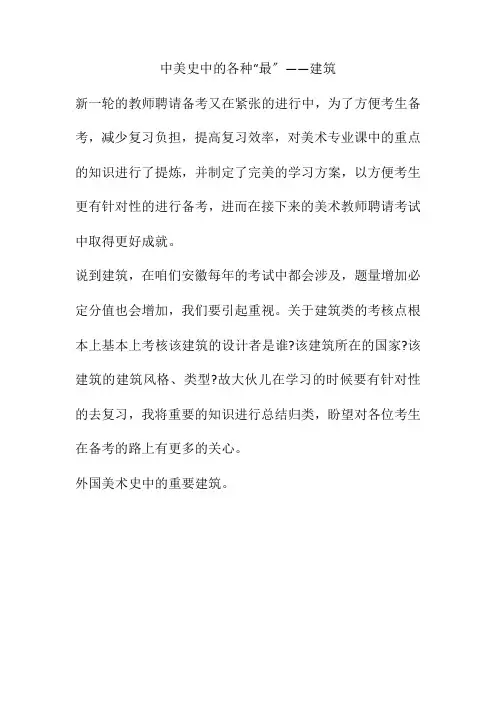 中美史中的各种“最” ——建筑

新一轮的教师聘请备考又在紧张的进行中，为了方便考生备考，减少复习负担，提高复习效率，对美术专业课中的重点的知识进行了提炼，并制定了完美的学习方案，以方便考生更有针对性的进行备考，进而在接下来的美术教师聘请考试中取得更好成就。

说到建筑，在咱们安徽每年的考试中都会涉及，题量增加必定分值也会增加，我们要引起重视。关于建筑类的考核点根本上基本上考核该建筑的设计者是谁?该建筑所在的国家?该建筑的建筑风格、类型?故大伙儿在学习的时候要有针对性的去复习，我将重要的知识进行总结归类，盼望对各位考生在备考的路上有更多的关心。

外国美术史中的重要建筑。